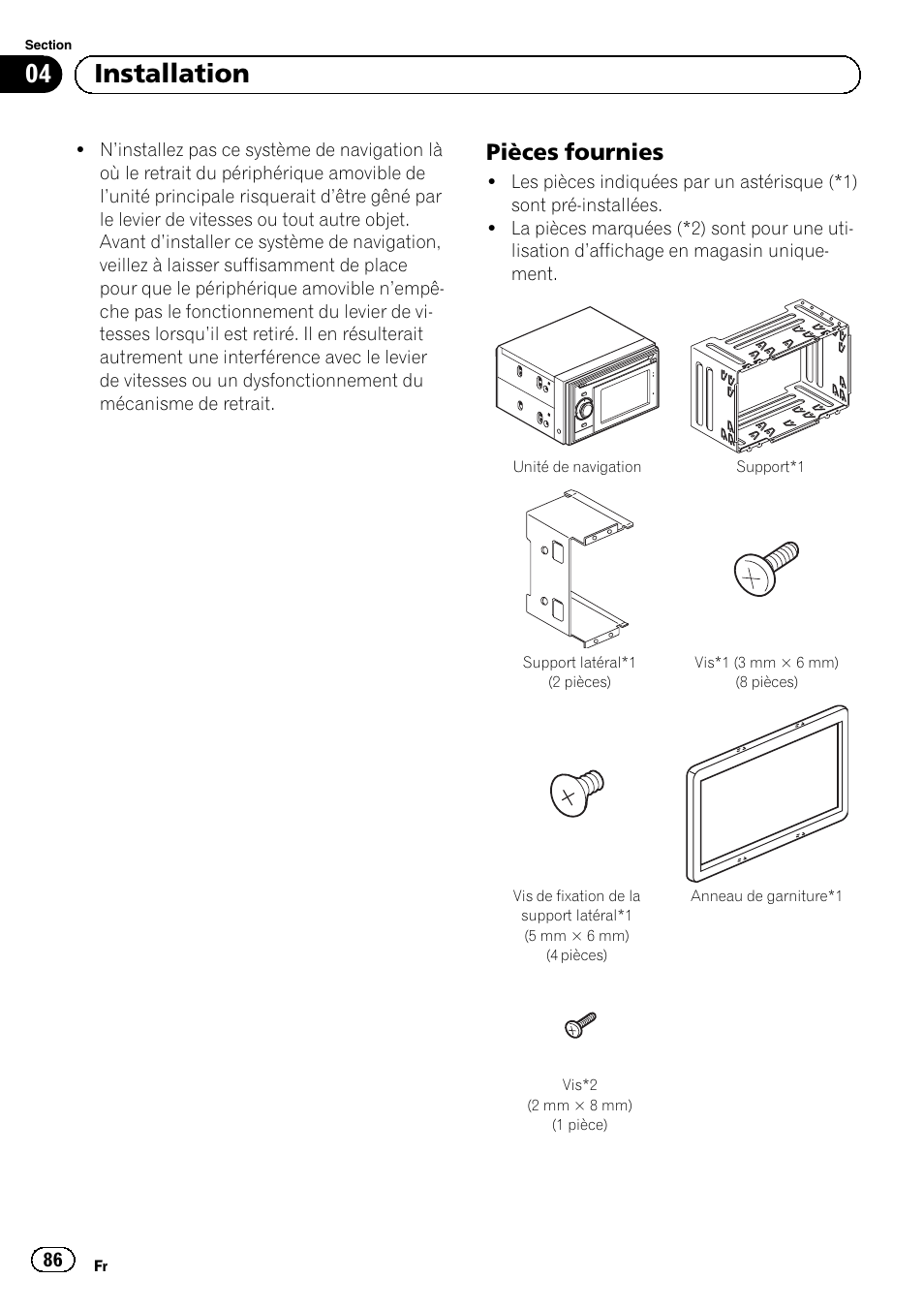 Section

04 Installation

• N'installez pas ce système de navigation là où le retrait du périphérique amovible de l'unité principale risquerait d'être gêné par le levier de vitesses ou tout autre objet. Avant d'installer ce système de navigation, veillez à laisser suffisamment de place pour que le périphérique amovible n'empêche pas le fonctionnement du levier de vitesses lorsqu'il est retiré. Il en résulterait autrement une interférence avec le levier de vitesses ou un dysfonctionnement du mécanisme de retrait.

Pièces fournies

• Les pièces indiquées par un astérisque (*1) sont pré-installées.
• La pièces marquées (*2) sont pour une utilisation d'affichage en magasin uniquement.

Unité de navigation

Support*1

Support latéral*1 (2 pièces)

Vis*1 (3 mm × 6 mm) (8 pièces)

Vis de fixation de la support latéral*1 (5 mm × 6 mm) (4 pièces)

Anneau de garniture*1

Vis*2 (2 mm × 8 mm) (1 pièce)

86

Fr